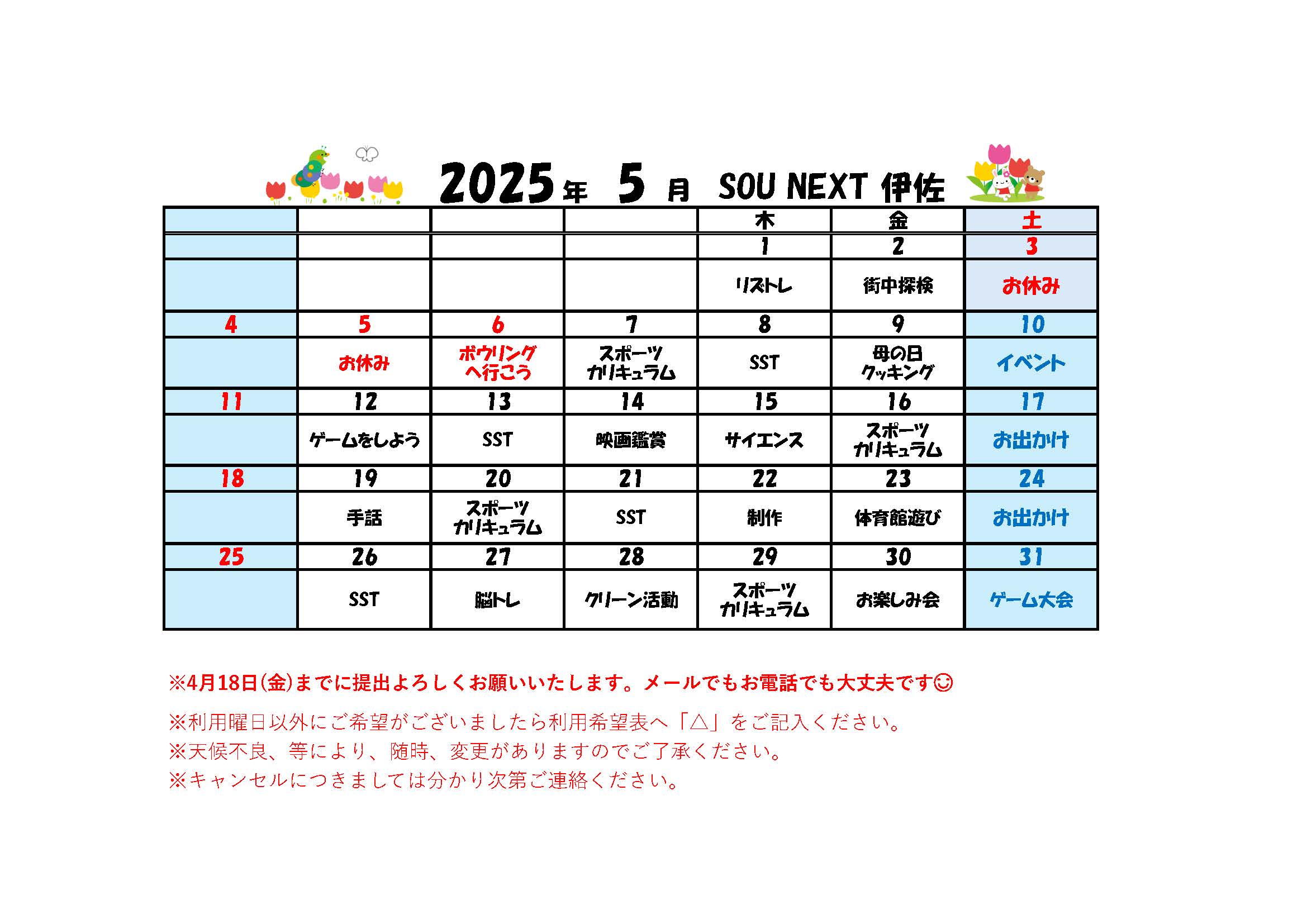 2025年 5月 SOU NEXT 伊佐

| | | | | 木 | 金 | 土 |
|---|---|---|---|---|---|---|
| | | | | 1 | 2 | 3 |
| | | | | リズトレ | 街中探検 | お休み |
| 4 | 5 | 6 | 7 | 8 | 9 | 10 |
| | お休み | ボウリングへ行こう | スポーツカリキュラム | SST | 母の日クッキング | イベント |
| 11 | 12 | 13 | 14 | 15 | 16 | 17 |
| | ゲームをしよう | SST | 映画鑑賞 | サイエンス | スポーツカリキュラム | お出かけ |
| 18 | 19 | 20 | 21 | 22 | 23 | 24 |
| | 手話 | スポーツカリキュラム | SST | 制作 | 体育館遊び | お出かけ |
| 25 | 26 | 27 | 28 | 29 | 30 | 31 |
| | SST | 脳トレ | クリーン活動 | スポーツカリキュラム | お楽しみ会 | ゲーム大会 |

※4月18日(金)までに提出よろしくお願いいたします。メールでもお電話でも大丈夫です☺

※利用曜日以外にご希望がございましたら利用希望表へ「△」をご記入ください。
※天候不良、等により、随時、変更がありますのでご了承ください。
※キャンセルにつきましては分かり次第ご連絡ください。